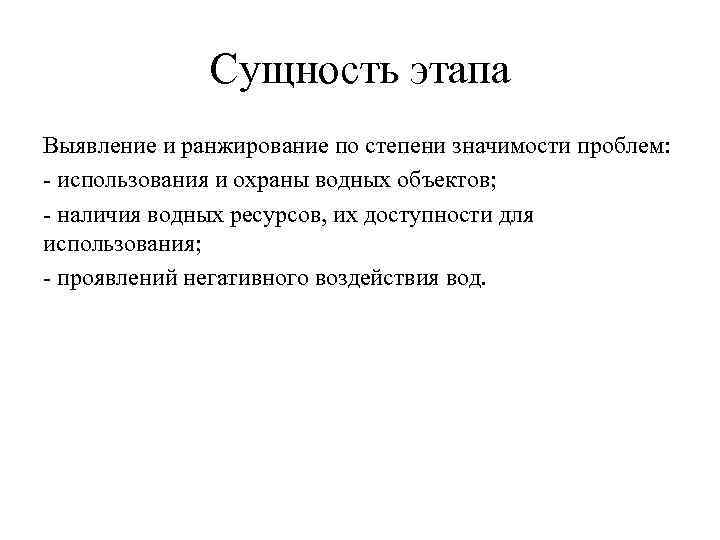 Сущность этапа

Выявление и ранжирование по степени значимости проблем:

- использования и охраны водных объектов;

- наличия водных ресурсов, их доступности для использования;

- проявлений негативного воздействия вод.